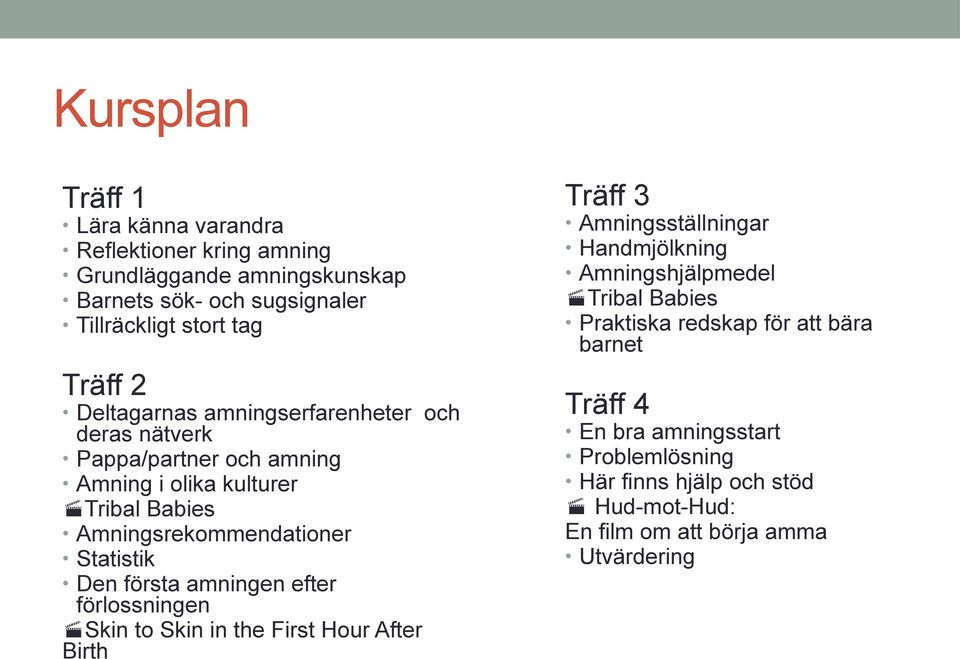 Kursplan

Träff 1
• Lära känna varandra
• Reflektioner kring amning
• Grundläggande amningskunskap
• Barnets sök- och sugsignaler
• Tillräckligt stort tag

Träff 2
• Deltagarnas amningserfarenheter och deras nätverk
• Pappa/partner och amning
• Amning i olika kulturer
Tribal Babies
• Amningsrekommendationer
• Statistik
• Den första amningen efter förlossningen
Skin to Skin in the First Hour After Birth

Träff 3
• Amningsställningar
• Handmjölkning
• Amningshjälpmedel
Tribal Babies
• Praktiska redskap för att bära barnet

Träff 4
• En bra amningsstart
• Problemlösning
• Här finns hjälp och stöd
Hud-mot-Hud:
En film om att börja amma
• Utvärdering